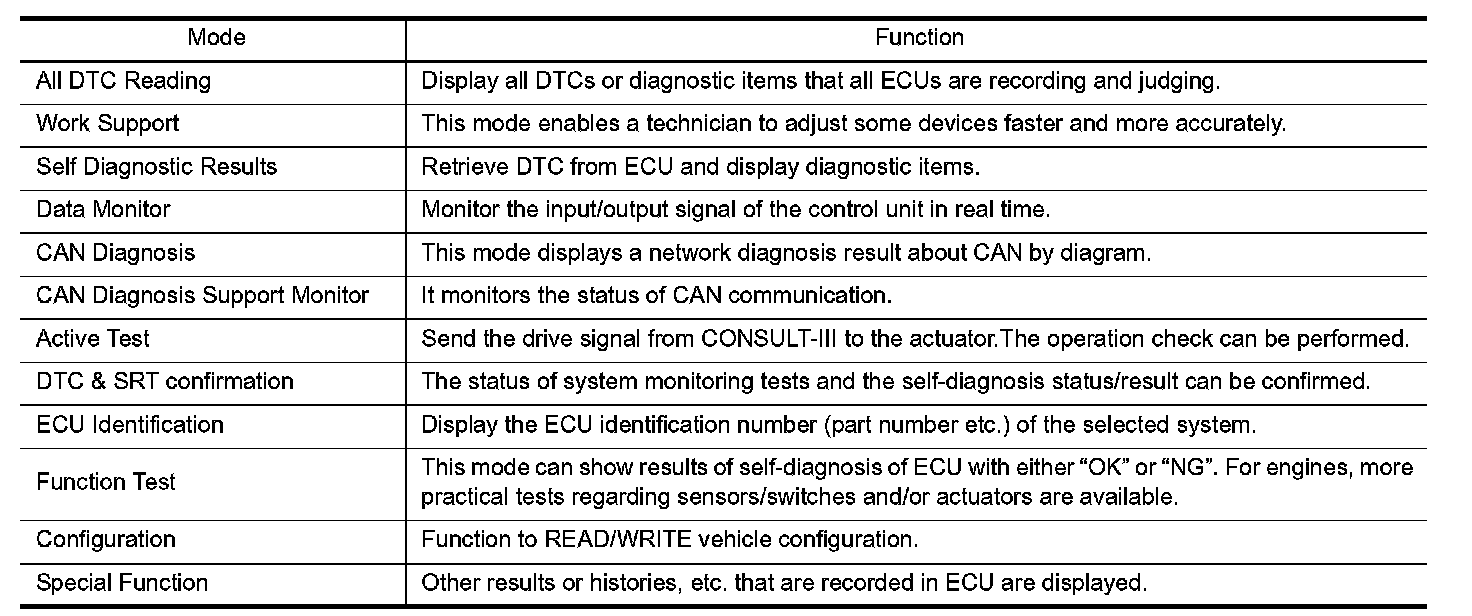 | Mode | Function |
|---|---|
| All DTC Reading | Display all DTCs or diagnostic items that all ECUs are recording and judging. |
| Work Support | This mode enables a technician to adjust some devices faster and more accurately. |
| Self Diagnostic Results | Retrieve DTC from ECU and display diagnostic items. |
| Data Monitor | Monitor the input/output signal of the control unit in real time. |
| CAN Diagnosis | This mode displays a network diagnosis result about CAN by diagram. |
| CAN Diagnosis Support Monitor | It monitors the status of CAN communication. |
| Active Test | Send the drive signal from CONSULT-III to the actuator.The operation check can be performed. |
| DTC & SRT confirmation | The status of system monitoring tests and the self-diagnosis status/result can be confirmed. |
| ECU Identification | Display the ECU identification number (part number etc.) of the selected system. |
| Function Test | This mode can show results of self-diagnosis of ECU with either “OK” or “NG”. For engines, more practical tests regarding sensors/switches and/or actuators are available. |
| Configuration | Function to READ/WRITE vehicle configuration. |
| Special Function | Other results or histories, etc. that are recorded in ECU are displayed. |